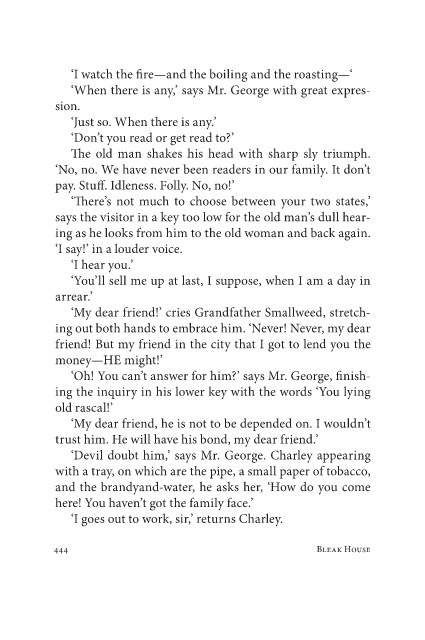 'I watch the fire—and the boiling and the roasting—'

'When there is any,' says Mr. George with great expression.

'Just so. When there is any.'

'Don't you read or get read to?'

The old man shakes his head with sharp sly triumph. 'No, no. We have never been readers in our family. It don't pay. Stuff. Idleness. Folly. No, no!'

'There's not much to choose between your two states,' says the visitor in a key too low for the old man's dull hearing as he looks from him to the old woman and back again. 'I say!' in a louder voice.

'I hear you.'

'You'll sell me up at last, I suppose, when I am a day in arrear.'

'My dear friend!' cries Grandfather Smallweed, stretching out both hands to embrace him. 'Never! Never, my dear friend! But my friend in the city that I got to lend you the money—HE might!'

'Oh! You can't answer for him?' says Mr. George, finishing the inquiry in his lower key with the words 'You lying old rascal!'

'My dear friend, he is not to be depended on. I wouldn't trust him. He will have his bond, my dear friend.'

'Devil doubt him,' says Mr. George. Charley appearing with a tray, on which are the pipe, a small paper of tobacco, and the brandyand-water, he asks her, 'How do you come here! You haven't got the family face.'

'I goes out to work, sir,' returns Charley.

444 Bleak House